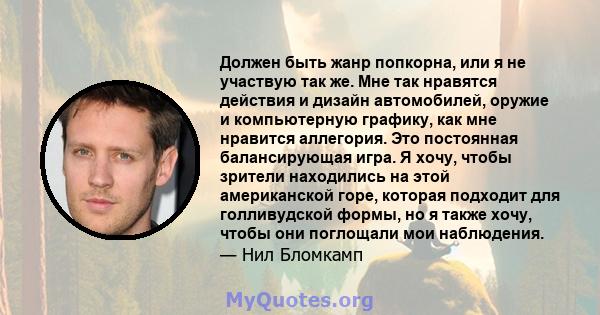 Должен быть жанр попкорна, или я не участвую так же. Мне так нравятся действия и дизайн автомобилей, оружие и компьютерную графику, как мне нравится аллегория. Это постоянная балансирующая игра. Я хочу, чтобы зрители находились на этой американской горе, которая подходит для голливудской формы, но я также хочу, чтобы они поглощали мои наблюдения.
— Нил Бломкамп

MyQuotes.org